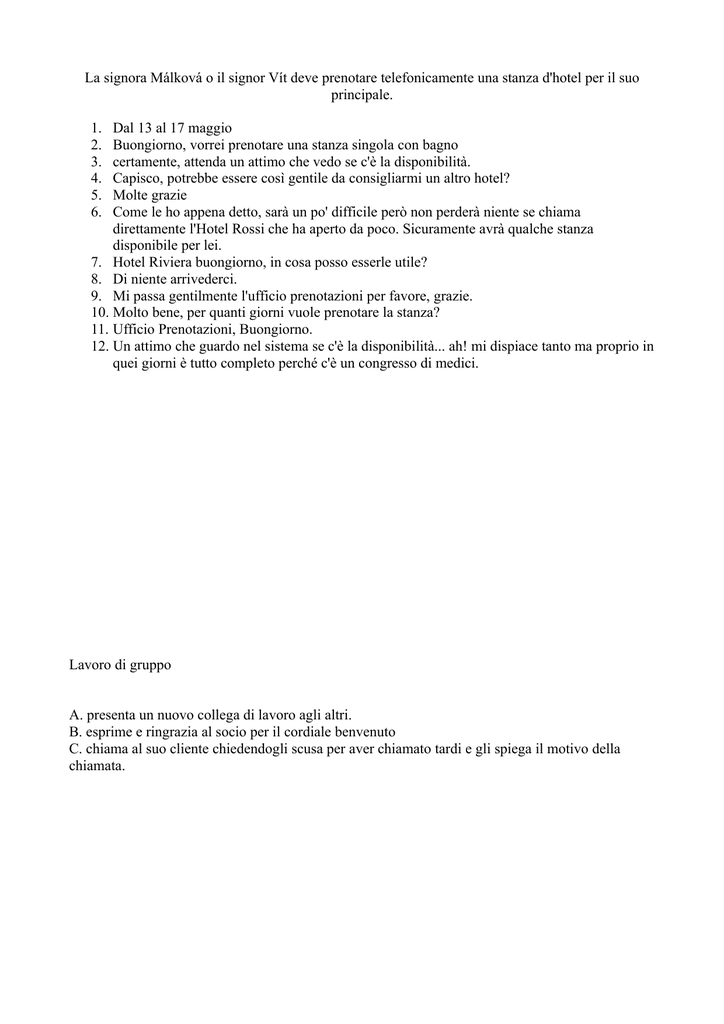 La signora Málková o il signor Vít deve prenotare telefonicamente una stanza d'hotel per il suo principale.

1. Dal 13 al 17 maggio
2. Buongiorno, vorrei prenotare una stanza singola con bagno
3. certamente, attenda un attimo che vedo se c'è la disponibilità.
4. Capisco, potrebbe essere così gentile da consigliarmi un altro hotel?
5. Molte grazie
6. Come le ho appena detto, sarà un po' difficile però non perderà niente se chiama direttamente l'Hotel Rossi che ha aperto da poco. Sicuramente avrà qualche stanza disponibile per lei.
7. Hotel Riviera buongiorno, in cosa posso esserle utile?
8. Di niente arrivederci.
9. Mi passa gentilmente l'ufficio prenotazioni per favore, grazie.
10. Molto bene, per quanti giorni vuole prenotare la stanza?
11. Ufficio Prenotazioni, Buongiorno.
12. Un attimo che guardo nel sistema se c'è la disponibilità... ah! mi dispiace tanto ma proprio in quei giorni è tutto completo perché c'è un congresso di medici.

Lavoro di gruppo

A. presenta un nuovo collega di lavoro agli altri.
B. esprime e ringrazia al socio per il cordiale benvenuto
C. chiama al suo cliente chiedendogli scusa per aver chiamato tardi e gli spiega il motivo della chiamata.